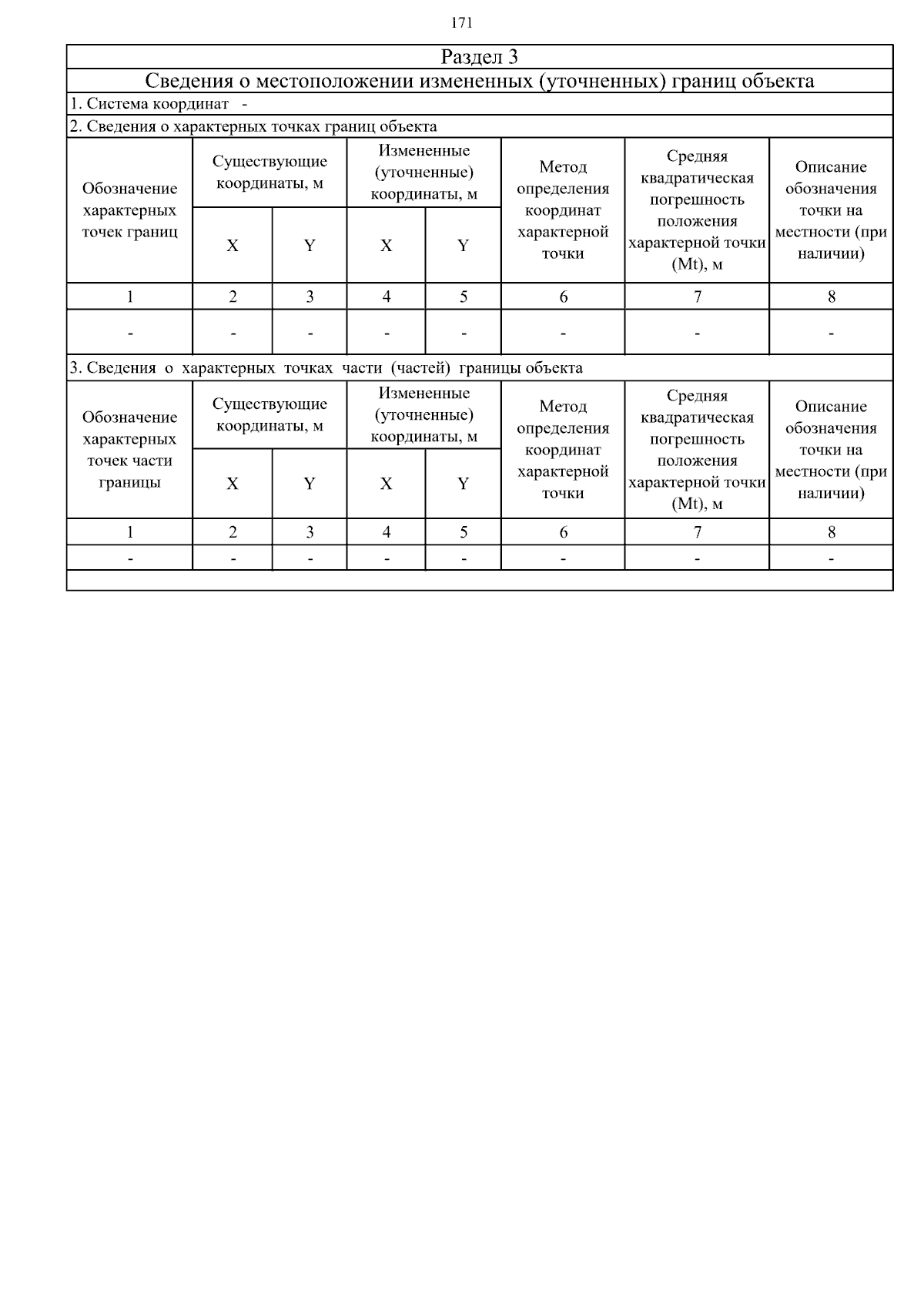 171

Раздел 3

Сведения о местоположении измененных (уточненных) границ объекта

1. Система координат -

2. Сведения о характерных точках границ объекта

| Обозначение характерных точек границ | Существующие координаты, м X | Существующие координаты, м Y | Измененные (уточненные) координаты, м X | Измененные (уточненные) координаты, м Y | Метод определения координат характерной точки | Средняя квадратическая погрешность положения характерной точки (Mt), м | Описание обозначения точки на местности (при наличии) |
|---|---|---|---|---|---|---|---|
| 1 | 2 | 3 | 4 | 5 | 6 | 7 | 8 |
| - | - | - | - | - | - | - | - |

3. Сведения о характерных точках части (частей) границы объекта

| Обозначение характерных точек части границы | Существующие координаты, м X | Существующие координаты, м Y | Измененные (уточненные) координаты, м X | Измененные (уточненные) координаты, м Y | Метод определения координат характерной точки | Средняя квадратическая погрешность положения характерной точки (Mt), м | Описание обозначения точки на местности (при наличии) |
|---|---|---|---|---|---|---|---|
| 1 | 2 | 3 | 4 | 5 | 6 | 7 | 8 |
| - | - | - | - | - | - | - | - |